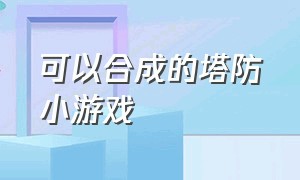 可以合成的塔防小游戏